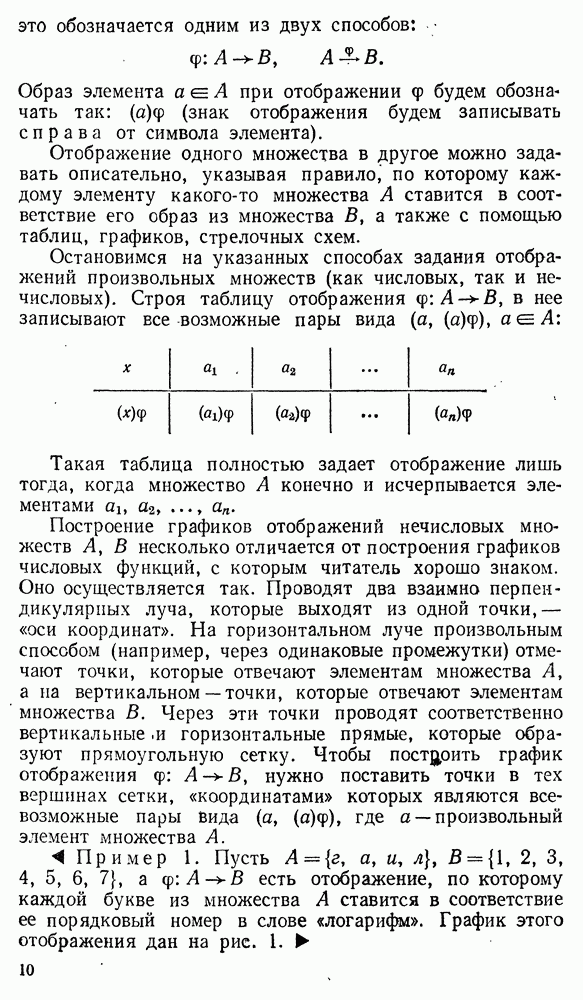 это обозначается одним из двух способов:

$\varphi: A \to B, \qquad A \xrightarrow{\varphi} B.$

Образ элемента $a \in A$ при отображении $\varphi$ будем обозначать так: $(a)\varphi$ (знак отображения будем записывать справа от символа элемента).

Отображение одного множества в другое можно задавать описательно, указывая правило, по которому каждому элементу какого-то множества $A$ ставится в соответствие его образ из множества $B$, а также с помощью таблиц, графиков, стрелочных схем.

Остановимся на указанных способах задания отображений произвольных множеств (как числовых, так и нечисловых). Строя таблицу отображения $\varphi: A \to B$, в нее записывают все возможные пары вида $(a, (a)\varphi)$, $a \in A$:

| $x$ | $a_1$ | $a_2$ | ... | $a_n$ |
|---|---|---|---|---|
| $(x)\varphi$ | $(a_1)\varphi$ | $(a_2)\varphi$ | ... | $(a_n)\varphi$ |

Такая таблица полностью задает отображение лишь тогда, когда множество $A$ конечно и исчерпывается элементами $a_1, a_2, \ldots, a_n$.

Построение графиков отображений нечисловых множеств $A$, $B$ несколько отличается от построения графиков числовых функций, с которым читатель хорошо знаком. Оно осуществляется так. Проводят два взаимно перпендикулярных луча, которые выходят из одной точки, — «оси координат». На горизонтальном луче произвольным способом (например, через одинаковые промежутки) отмечают точки, которые отвечают элементам множества $A$, а на вертикальном — точки, которые отвечают элементам множества $B$. Через эти точки проводят соответственно вертикальные и горизонтальные прямые, которые образуют прямоугольную сетку. Чтобы построить график отображения $\varphi: A \to B$, нужно поставить точки в тех вершинах сетки, «координатами» которых являются всевозможные пары вида $(a, (a)\varphi)$, где $a$ — произвольный элемент множества $A$.

◀ Пример 1. Пусть $A = \{г, а, и, л\}$, $B = \{1, 2, 3, 4, 5, 6, 7\}$, а $\varphi: A \to B$ есть отображение, по которому каждой букве из множества $A$ ставится в соответствие ее порядковый номер в слове «логарифм». График этого отображения дан на рис. 1. ▶

10